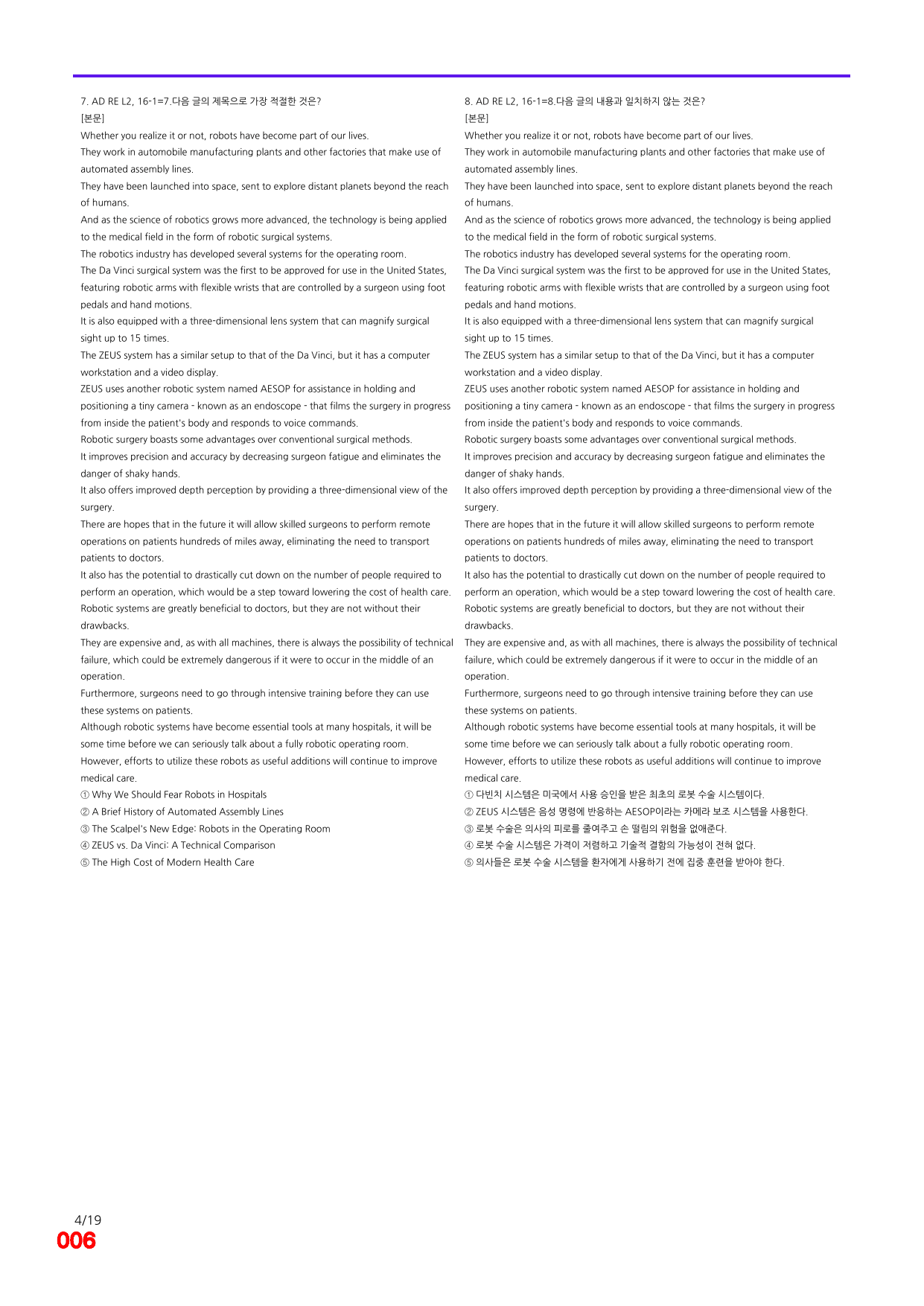 7. AD RE L2, 16-1=7.다음 글의 제목으로 가장 적절한 것은?
[본문]
Whether you realize it or not, robots have become part of our lives.
They work in automobile manufacturing plants and other factories that make use of automated assembly lines.
They have been launched into space, sent to explore distant planets beyond the reach of humans.
And as the science of robotics grows more advanced, the technology is being applied to the medical field in the form of robotic surgical systems.
The robotics industry has developed several systems for the operating room.
The Da Vinci surgical system was the first to be approved for use in the United States, featuring robotic arms with flexible wrists that are controlled by a surgeon using foot pedals and hand motions.
It is also equipped with a three-dimensional lens system that can magnify surgical sight up to 15 times.
The ZEUS system has a similar setup to that of the Da Vinci, but it has a computer workstation and a video display.
ZEUS uses another robotic system named AESOP for assistance in holding and positioning a tiny camera - known as an endoscope - that films the surgery in progress from inside the patient's body and responds to voice commands.
Robotic surgery boasts some advantages over conventional surgical methods.
It improves precision and accuracy by decreasing surgeon fatigue and eliminates the danger of shaky hands.
It also offers improved depth perception by providing a three-dimensional view of the surgery.
There are hopes that in the future it will allow skilled surgeons to perform remote operations on patients hundreds of miles away, eliminating the need to transport patients to doctors.
It also has the potential to drastically cut down on the number of people required to perform an operation, which would be a step toward lowering the cost of health care.
Robotic systems are greatly beneficial to doctors, but they are not without their drawbacks.
They are expensive and, as with all machines, there is always the possibility of technical failure, which could be extremely dangerous if it were to occur in the middle of an operation.
Furthermore, surgeons need to go through intensive training before they can use these systems on patients.
Although robotic systems have become essential tools at many hospitals, it will be some time before we can seriously talk about a fully robotic operating room.
However, efforts to utilize these robots as useful additions will continue to improve medical care.
① Why We Should Fear Robots in Hospitals
② A Brief History of Automated Assembly Lines
③ The Scalpel's New Edge: Robots in the Operating Room
④ ZEUS vs. Da Vinci: A Technical Comparison
⑤ The High Cost of Modern Health Care

8. AD RE L2, 16-1=8.다음 글의 내용과 일치하지 않는 것은?
[본문]
Whether you realize it or not, robots have become part of our lives.
They work in automobile manufacturing plants and other factories that make use of automated assembly lines.
They have been launched into space, sent to explore distant planets beyond the reach of humans.
And as the science of robotics grows more advanced, the technology is being applied to the medical field in the form of robotic surgical systems.
The robotics industry has developed several systems for the operating room.
The Da Vinci surgical system was the first to be approved for use in the United States, featuring robotic arms with flexible wrists that are controlled by a surgeon using foot pedals and hand motions.
It is also equipped with a three-dimensional lens system that can magnify surgical sight up to 15 times.
The ZEUS system has a similar setup to that of the Da Vinci, but it has a computer workstation and a video display.
ZEUS uses another robotic system named AESOP for assistance in holding and positioning a tiny camera - known as an endoscope - that films the surgery in progress from inside the patient's body and responds to voice commands.
Robotic surgery boasts some advantages over conventional surgical methods.
It improves precision and accuracy by decreasing surgeon fatigue and eliminates the danger of shaky hands.
It also offers improved depth perception by providing a three-dimensional view of the surgery.
There are hopes that in the future it will allow skilled surgeons to perform remote operations on patients hundreds of miles away, eliminating the need to transport patients to doctors.
It also has the potential to drastically cut down on the number of people required to perform an operation, which would be a step toward lowering the cost of health care.
Robotic systems are greatly beneficial to doctors, but they are not without their drawbacks.
They are expensive and, as with all machines, there is always the possibility of technical failure, which could be extremely dangerous if it were to occur in the middle of an operation.
Furthermore, surgeons need to go through intensive training before they can use these systems on patients.
Although robotic systems have become essential tools at many hospitals, it will be some time before we can seriously talk about a fully robotic operating room.
However, efforts to utilize these robots as useful additions will continue to improve medical care.
① 다빈치 시스템은 미국에서 사용 승인을 받은 최초의 로봇 수술 시스템이다.
② ZEUS 시스템은 음성 명령에 반응하는 AESOP이라는 카메라 보조 시스템을 사용한다.
③ 로봇 수술은 의사의 피로를 줄여주고 손 떨림의 위험을 없애준다.
④ 로봇 수술 시스템은 가격이 저렴하고 기술적 결함의 가능성이 전혀 없다.
⑤ 의사들은 로봇 수술 시스템을 환자에게 사용하기 전에 집중 훈련을 받아야 한다.

4/19
006